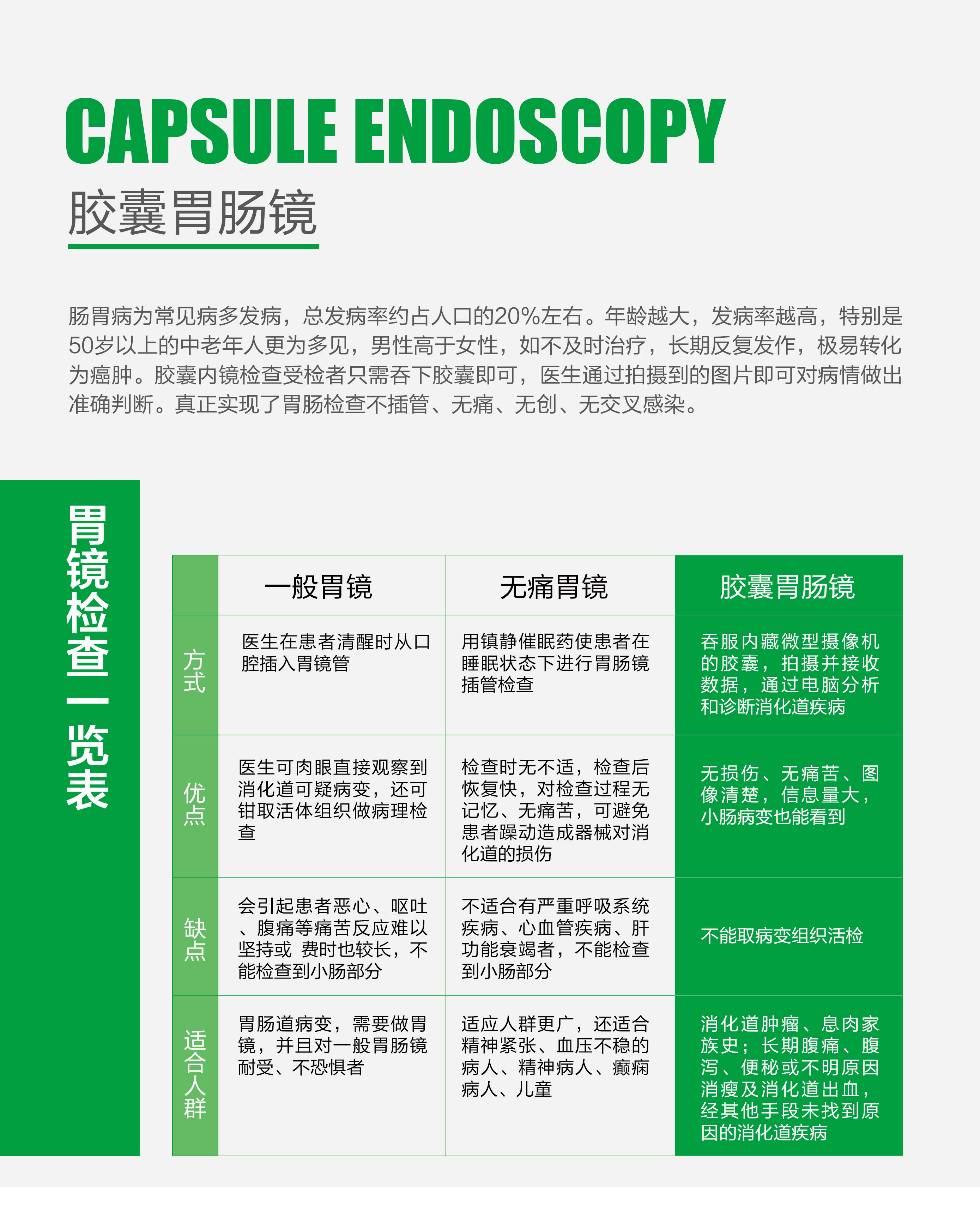 CAPSULE ENDOSCOPY

胶囊胃肠镜

肠胃病为常见病多发病，总发病率约占人口的20%左右。年龄越大，发病率越高，特别是50岁以上的中老年人更为多见，男性高于女性，如不及时治疗，长期反复发作，极易转化为癌肿。胶囊内镜检查受检者只需吞下胶囊即可，医生通过拍摄到的图片即可对病情做出准确判断。真正实现了胃肠检查不插管、无痛、无创、无交叉感染。

胃镜检查一览表

| | 一般胃镜 | 无痛胃镜 | 胶囊胃肠镜 |
|---|---|---|---|
| 方式 | 医生在患者清醒时从口腔插入胃镜管 | 用镇静催眠药使患者在睡眠状态下进行胃肠镜插管检查 | 吞服内藏微型摄像机的胶囊，拍摄并接收数据，通过电脑分析和诊断消化道疾病 |
| 优点 | 医生可肉眼直接观察到消化道可疑病变，还可钳取活体组织做病理检查 | 检查时无不适，检查后恢复快，对检查过程无记忆、无痛苦，可避免患者躁动造成器械对消化道的损伤 | 无损伤、无痛苦、图像清楚，信息量大，小肠病变也能看到 |
| 缺点 | 会引起患者恶心、呕吐、腹痛等痛苦反应难以坚持或 费时也较长，不能检查到小肠部分 | 不适合有严重呼吸系统疾病、心血管疾病、肝功能衰竭者，不能检查到小肠部分 | 不能取病变组织活检 |
| 适合人群 | 胃肠道病变，需要做胃镜，并且对一般胃肠镜耐受、不恐惧者 | 适应人群更广，还适合精神紧张、血压不稳的病人、精神病人、癫痫病人、儿童 | 消化道肿瘤、息肉家族史；长期腹痛、腹泻、便秘或不明原因消瘦及消化道出血，经其他手段未找到原因的消化道疾病 |